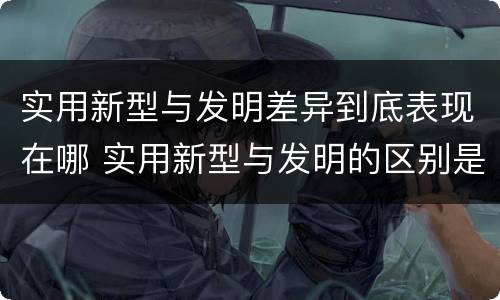 实用新型与发明差异到底表现在哪 实用新型与发明的区别是